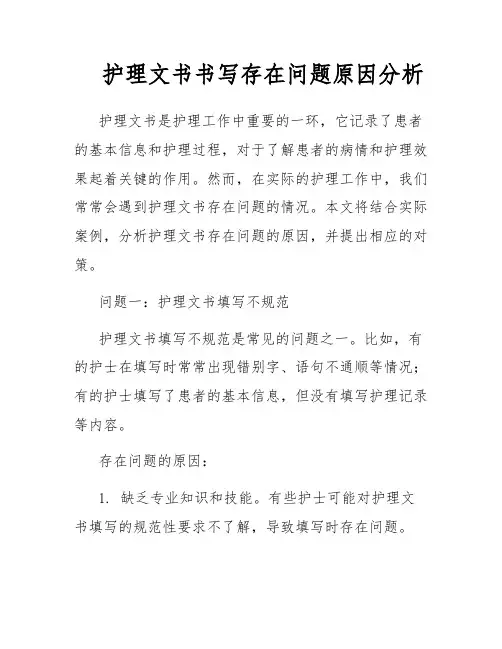 护理文书书写存在问题原因分析

护理文书是护理工作中重要的一环，它记录了患者的基本信息和护理过程，对于了解患者的病情和护理效果起着关键的作用。然而，在实际的护理工作中，我们常常会遇到护理文书存在问题的情况。本文将结合实际案例，分析护理文书存在问题的原因，并提出相应的对策。

问题一：护理文书填写不规范

护理文书填写不规范是常见的问题之一。比如，有的护士在填写时常常出现错别字、语句不通顺等情况；有的护士填写了患者的基本信息，但没有填写护理记录等内容。

存在问题的原因：

1. 缺乏专业知识和技能。有些护士可能对护理文书填写的规范性要求不了解，导致填写时存在问题。